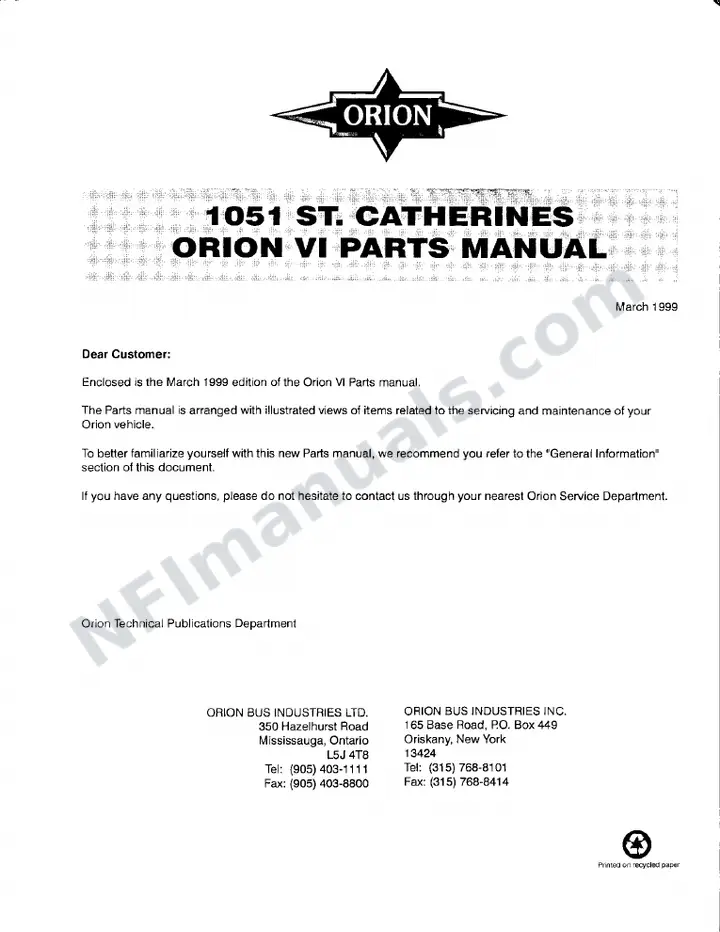 ORION

1051 ST. CATHERINES
ORION VI PARTS MANUAL

March 1999

Dear Customer:

Enclosed is the March 1999 edition of the Orion VI Parts manual.

The Parts manual is arranged with illustrated views of items related to the servicing and maintenance of your Orion vehicle.

To better familiarize yourself with this new Parts manual, we recommend you refer to the "General Information" section of this document.

If you have any questions, please do not hesitate to contact us through your nearest Orion Service Department.

Orion Technical Publications Department

ORION BUS INDUSTRIES LTD.
350 Hazelhurst Road
Mississauga, Ontario
L5J 4T8
Tel: (905) 403-1111
Fax: (905) 403-8800

ORION BUS INDUSTRIES INC.
165 Base Road, P.O. Box 449
Oriskany, New York
13424
Tel: (315) 768-8101
Fax: (315) 768-8414

Printed on recycled paper

NFImanuals.com